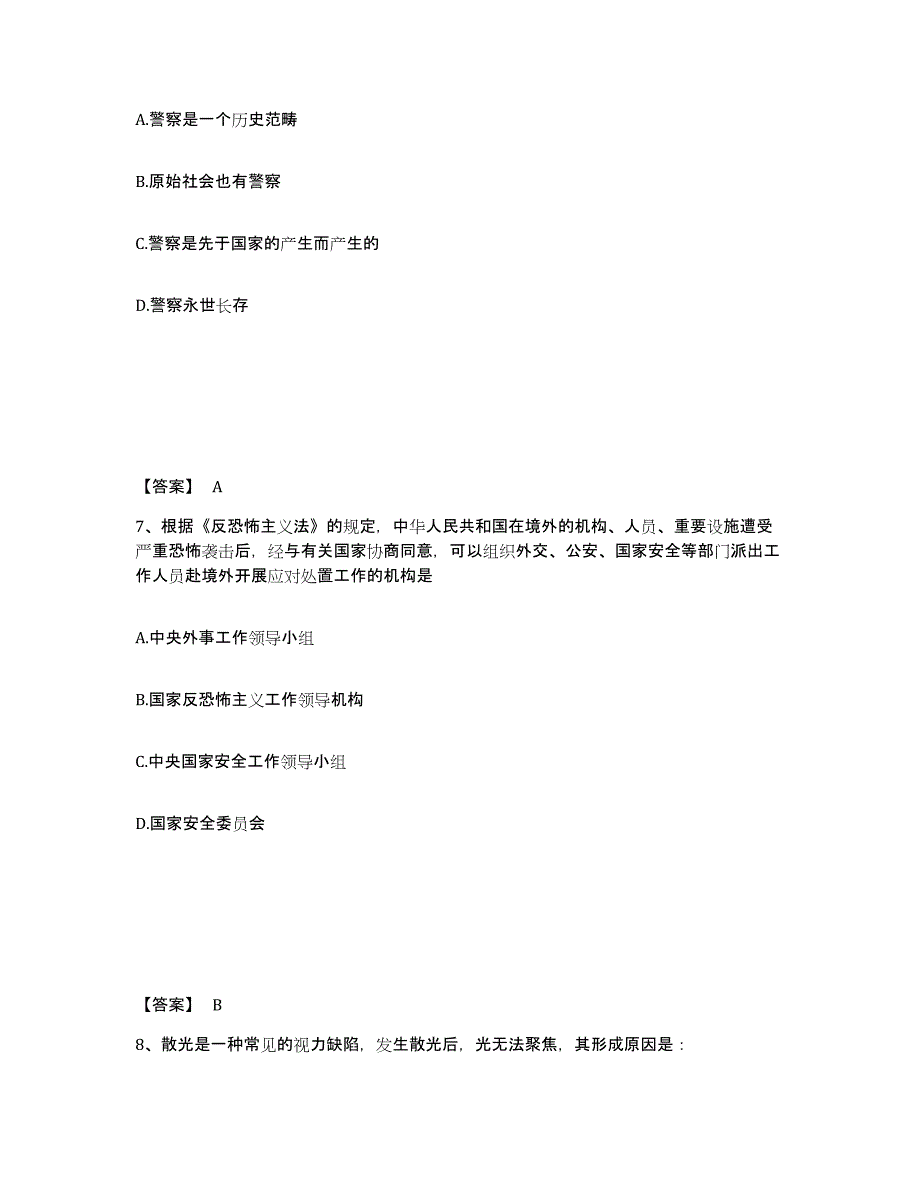 A.警察是一个历史范畴

B.原始社会也有警察

C.警察是先于国家的产生而产生的

D.警察永世长存

【答案】 A

7、根据《反恐怖主义法》的规定，中华人民共和国在境外的机构、人员、重要设施遭受严重恐怖袭击后，经与有关国家协商同意，可以组织外交、公安、国家安全等部门派出工作人员赴境外开展应对处置工作的机构是

A.中央外事工作领导小组

B.国家反恐怖主义工作领导机构

C.中央国家安全工作领导小组

D.国家安全委员会

【答案】 B

8、散光是一种常见的视力缺陷，发生散光后，光无法聚焦，其形成原因是：